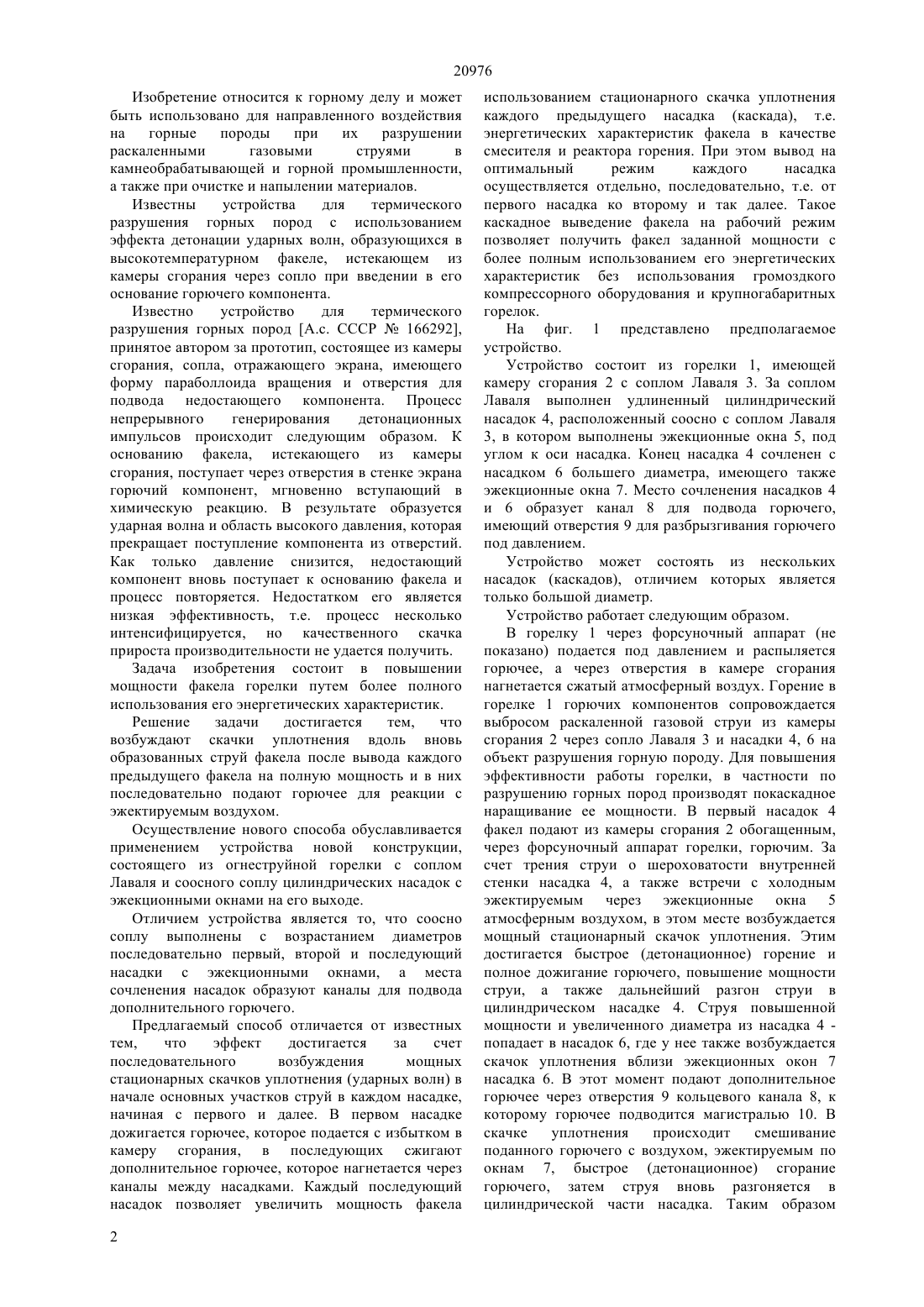 20976

Изобретение относится к горному делу и может быть использовано для направленного воздействия на горные породы при их разрушении раскаленными газовыми струями в камнеобрабатывающей и горной промышленности, а также при очистке и напылении материалов.

Известны устройства для термического разрушения горных пород с использованием эффекта детонации ударных волн, образующихся в высокотемпературном факеле, истекающем из камеры сгорания через сопло при введении в его основание горючего компонента.

Известно устройство для термического разрушения горных пород [А.с. СССР № 166292], принятое автором за прототип, состоящее из камеры сгорания, сопла, отражающего экрана, имеющего форму параболлоида вращения и отверстия для подвода недостающего компонента. Процесс непрерывного генерирования детонационных импульсов происходит следующим образом. К основанию факела, истекающего из камеры сгорания, поступает через отверстия в стенке экрана горючий компонент, мгновенно вступающий в химическую реакцию. В результате образуется ударная волна и область высокого давления, которая прекращает поступление компонента из отверстий. Как только давление снизится, недостающий компонент вновь поступает к основанию факела и процесс повторяется. Недостатком его является низкая эффективность, т.е. процесс несколько интенсифицируется, но качественного скачка прироста производительности не удается получить.

Задача изобретения состоит в повышении мощности факела горелки путем более полного использования его энергетических характеристик.

Решение задачи достигается тем, что возбуждают скачки уплотнения вдоль вновь образованных струй факела после вывода каждого предыдущего факела на полную мощность и в них последовательно подают горючее для реакции с эжектируемым воздухом.

Осуществление нового способа обуславливается применением устройства новой конструкции, состоящего из огнеструйной горелки с соплом Лаваля и соосного соплу цилиндрических насадок с эжекционными окнами на его выходе.

Отличием устройства является то, что соосно соплу выполнены с возрастанием диаметров последовательно первый, второй и последующий насадки с эжекционными окнами, а места сочленения насадок образуют каналы для подвода дополнительного горючего.

Предлагаемый способ отличается от известных тем, что эффект достигается за счет последовательного возбуждения мощных стационарных скачков уплотнения (ударных волн) в начале основных участков струй в каждом насадке, начиная с первого и далее. В первом насадке дожигается горючее, которое подается с избытком в камеру сгорания, в последующих сжигают дополнительное горючее, которое нагнетается через каналы между насадками. Каждый последующий насадок позволяет увеличить мощность факела использованием стационарного скачка уплотнения каждого предыдущего насадка (каскада), т.е. энергетических характеристик факела в качестве смесителя и реактора горения. При этом вывод на оптимальный режим каждого насадка осуществляется отдельно, последовательно, т.е. от первого насадка ко второму и так далее. Такое каскадное выведение факела на рабочий режим позволяет получить факел заданной мощности с более полным использованием его энергетических характеристик без использования громоздкого компрессорного оборудования и крупногабаритных горелок.

На фиг. 1 представлено предполагаемое устройство.

Устройство состоит из горелки 1, имеющей камеру сгорания 2 с соплом Лаваля 3. За соплом Лаваля выполнен удлиненный цилиндрический насадок 4, расположенный соосно с соплом Лаваля 3, в котором выполнены эжекционные окна 5, под углом к оси насадка. Конец насадка 4 сочленен с насадком 6 большего диаметра, имеющего также эжекционные окна 7. Место сочленения насадков 4 и 6 образует канал 8 для подвода горючего, имеющий отверстия 9 для разбрызгивания горючего под давлением.

Устройство может состоять из нескольких насадок (каскадов), отличием которых является только большой диаметр.

Устройство работает следующим образом.

В горелку 1 через форсуночный аппарат (не показано) подается под давлением и распыляется горючее, а через отверстия в камере сгорания нагнетается сжатый атмосферный воздух. Горение в горелке 1 горючих компонентов сопровождается выбросом раскаленной газовой струи из камеры сгорания 2 через сопло Лаваля 3 и насадки 4, 6 на объект разрушения горную породу. Для повышения эффективности работы горелки, в частности по разрушению горных пород производят покаскадное наращивание ее мощности. В первый насадок 4 факел подают из камеры сгорания 2 обогащенным, через форсуночный аппарат горелки, горючим. За счет трения струи о шероховатости внутренней стенки насадка 4, а также встречи с холодным эжектируемым через эжекционные окна 5 атмосферным воздухом, в этом месте возбуждается мощный стационарный скачок уплотнения. Этим достигается быстрое (детонационное) горение и полное дожигание горючего, повышение мощности струи, а также дальнейший разгон струи в цилиндрическом насадке 4. Струя повышенной мощности и увеличенного диаметра из насадка 4 - попадает в насадок 6, где у нее также возбуждается скачок уплотнения вблизи эжекционных окон 7 насадка 6. В этот момент подают дополнительное горючее через отверстия 9 кольцевого канала 8, к которому горючее подводится магистралью 10. В скачке уплотнения происходит смешивание поданного горючего с воздухом, эжектируемым по окнам 7, быстрое (детонационное) сгорание горючего, затем струя вновь разгоняется в цилиндрической части насадка. Таким образом

2